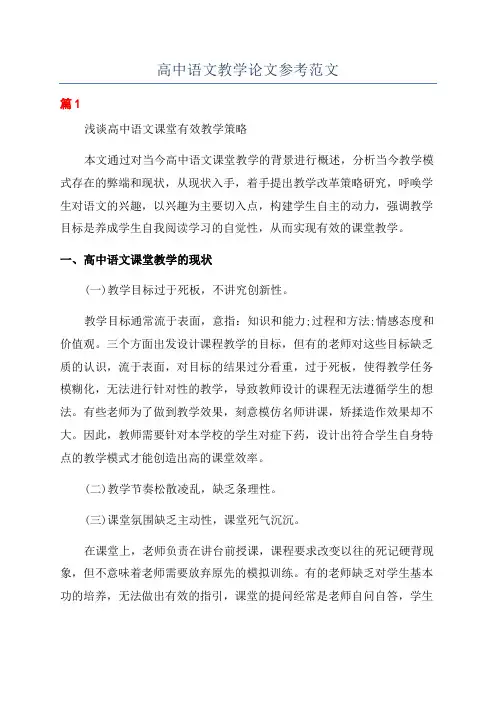 高中语文教学论文参考范文

篇1

浅谈高中语文课堂有效教学策略

本文通过对当今高中语文课堂教学的背景进行概述，分析当今教学模式存在的弊端和现状，从现状入手，着手提出教学改革策略研究，呼唤学生对语文的兴趣，以兴趣为主要切入点，构建学生自主的动力，强调教学目标是养成学生自我阅读学习的自觉性，从而实现有效的课堂教学。

一、高中语文课堂教学的现状

(一)教学目标过于死板，不讲究创新性。

教学目标通常流于表面，意指：知识和能力;过程和方法;情感态度和价值观。三个方面出发设计课程教学的目标，但有的老师对这些目标缺乏质的认识，流于表面，对目标的结果过分看重，过于死板，使得教学任务模糊化，无法进行针对性的教学，导致教师设计的课程无法遵循学生的想法。有些老师为了做到教学效果，刻意模仿名师讲课，矫揉造作效果却不大。因此，教师需要针对本学校的学生对症下药，设计出符合学生自身特点的教学模式才能创造出高的课堂效率。

(二)教学节奏松散凌乱，缺乏条理性。

(三)课堂氛围缺乏主动性，课堂死气沉沉。

在课堂上，老师负责在讲台前授课，课程要求改变以往的死记硬背现象，但不意味着老师需要放弃原先的模拟训练。有的老师缺乏对学生基本功的培养，无法做出有效的指引，课堂的提问经常是老师自问自答，学生